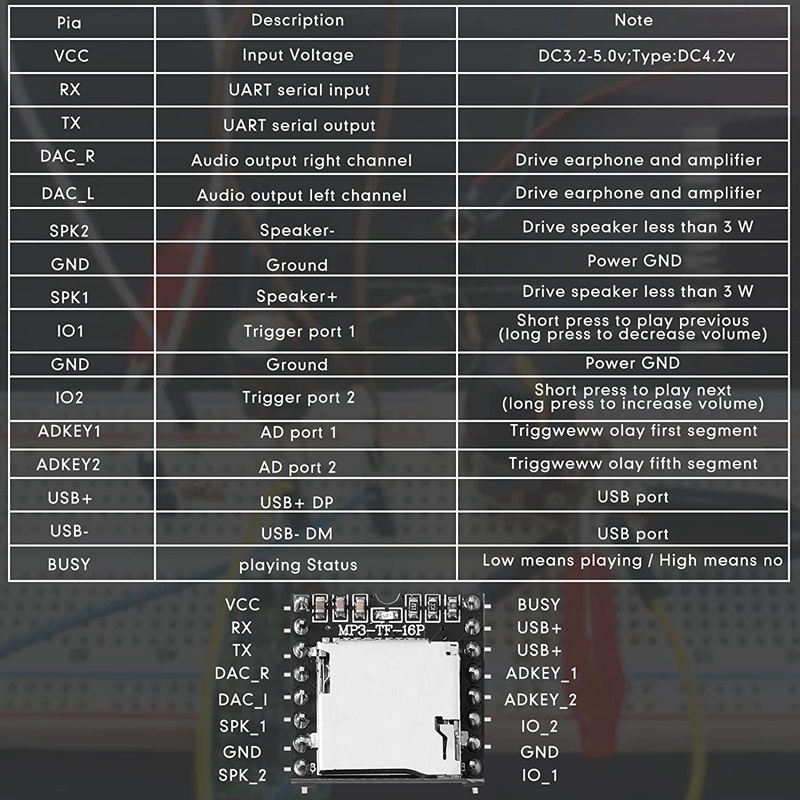 | Pia | Description | Note |
|---|---|---|
| VCC | Input Voltage | DC3.2-5.0v;Type:DC4.2v |
| RX | UART serial input | |
| TX | UART serial output | |
| DAC_R | Audio output right channel | Drive earphone and amplifier |
| DAC_L | Audio output left channel | Drive earphone and amplifier |
| SPK2 | Speaker- | Drive speaker less than 3 W |
| GND | Ground | Power GND |
| SPK1 | Speaker+ | Drive speaker less than 3 W |
| IO1 | Trigger port 1 | Short press to play previous (long press to decrease volume) |
| GND | Ground | Power GND |
| IO2 | Trigger port 2 | Short press to play next (long press to increase volume) |
| ADKEY1 | AD port 1 | Triggweww olay first segment |
| ADKEY2 | AD port 2 | Triggweww olay fifth segment |
| USB+ | USB+ DP | USB port |
| USB- | USB- DM | USB port |
| BUSY | playing Status | Low means playing / High means no |

VCC
RX
TX
DAC_R
DAC_I
SPK_1
GND
SPK_2

MP3-TF-16P

BUSY
USB+
USB+
ADKEY_1
ADKEY_2
IO_2
GND
IO_1